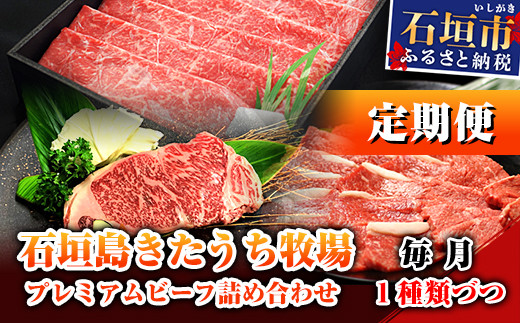 いしがき
石垣市
ふるさと納税

定期便

石垣島きたうち牧場
プレミアムビーフ詰め合わせ

毎月
１種類づつ